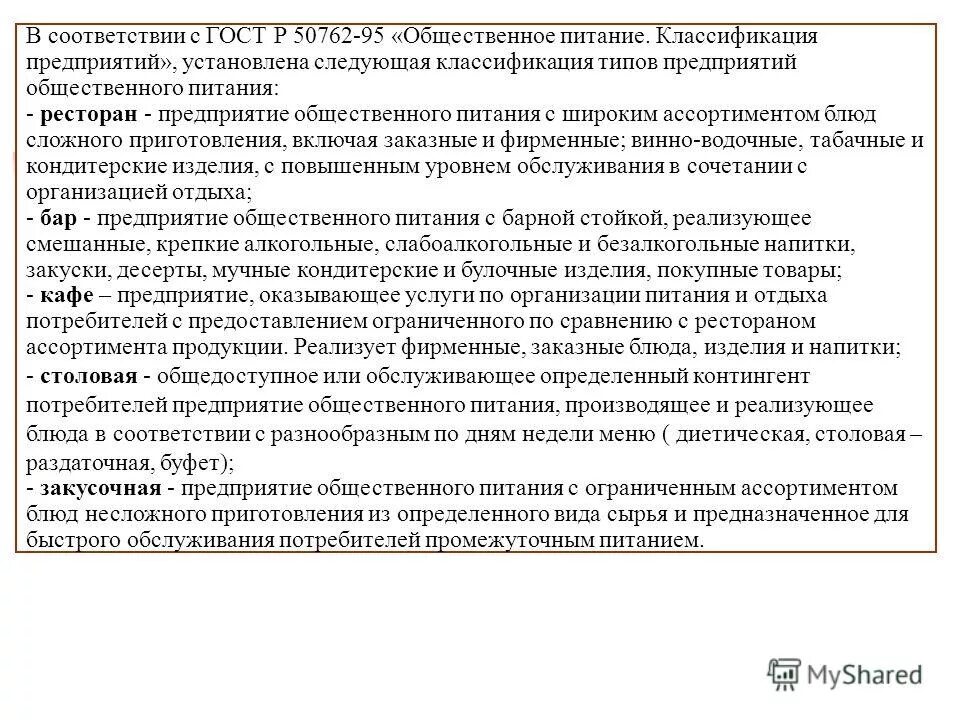 В соответствии с ГОСТ Р 50762-95 «Общественное питание. Классификация предприятий», установлена следующая классификация типов предприятий общественного питания:
- ресторан - предприятие общественного питания с широким ассортиментом блюд сложного приготовления, включая заказные и фирменные; винно-водочные, табачные и кондитерские изделия, с повышенным уровнем обслуживания в сочетании с организацией отдыха;
- бар - предприятие общественного питания с барной стойкой, реализующее смешанные, крепкие алкогольные, слабоалкогольные и безалкогольные напитки, закуски, десерты, мучные кондитерские и булочные изделия, покупные товары;
- кафе – предприятие, оказывающее услуги по организации питания и отдыха потребителей с предоставлением ограниченного по сравнению с рестораном ассортимента продукции. Реализует фирменные, заказные блюда, изделия и напитки;
- столовая - общедоступное или обслуживающее определенный контингент потребителей предприятие общественного питания, производящее и реализующее блюда в соответствии с разнообразным по дням недели меню ( диетическая, столовая – раздаточная, буфет);
- закусочная - предприятие общественного питания с ограниченным ассортиментом блюд несложного приготовления из определенного вида сырья и предназначенное для быстрого обслуживания потребителей промежуточным питанием.

MyShared